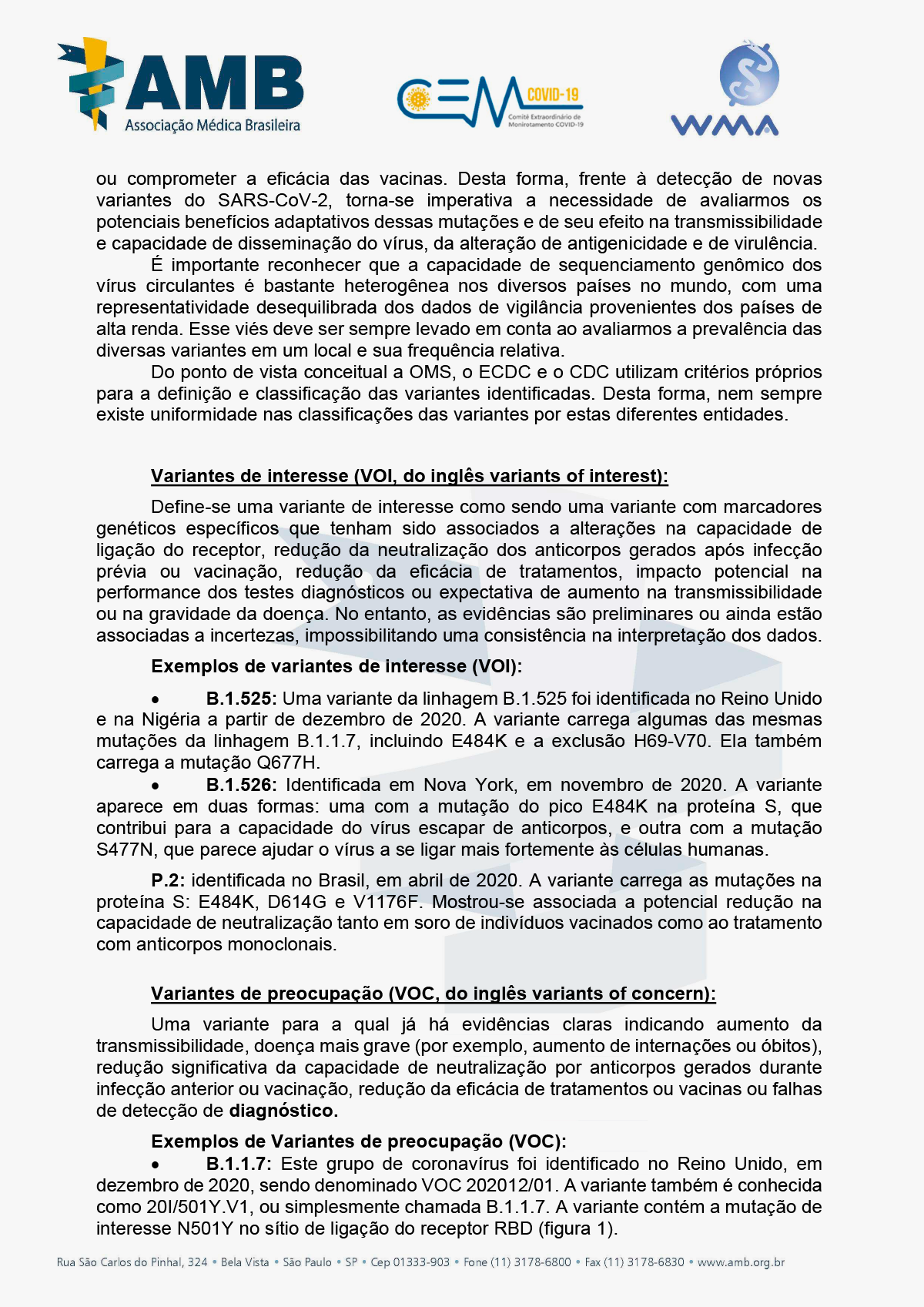 AMB
Associação Médica Brasileira

CEM COVID-19
Comitê Extraordinário de Monitoramento COVID-19

WMA

ou comprometer a eficácia das vacinas. Desta forma, frente à detecção de novas variantes do SARS-CoV-2, torna-se imperativa a necessidade de avaliarmos os potenciais benefícios adaptativos dessas mutações e de seu efeito na transmissibilidade e capacidade de disseminação do vírus, da alteração de antigenicidade e de virulência.

É importante reconhecer que a capacidade de sequenciamento genômico dos vírus circulantes é bastante heterogênea nos diversos países no mundo, com uma representatividade desequilibrada dos dados de vigilância provenientes dos países de alta renda. Esse viés deve ser sempre levado em conta ao avaliarmos a prevalência das diversas variantes em um local e sua frequência relativa.

Do ponto de vista conceitual a OMS, o ECDC e o CDC utilizam critérios próprios para a definição e classificação das variantes identificadas. Desta forma, nem sempre existe uniformidade nas classificações das variantes por estas diferentes entidades.

Variantes de interesse (VOI, do inglês variants of interest):

Define-se uma variante de interesse como sendo uma variante com marcadores genéticos específicos que tenham sido associados a alterações na capacidade de ligação do receptor, redução da neutralização dos anticorpos gerados após infecção prévia ou vacinação, redução da eficácia de tratamentos, impacto potencial na performance dos testes diagnósticos ou expectativa de aumento na transmissibilidade ou na gravidade da doença. No entanto, as evidências são preliminares ou ainda estão associadas a incertezas, impossibilitando uma consistência na interpretação dos dados.

Exemplos de variantes de interesse (VOI):

• B.1.525: Uma variante da linhagem B.1.525 foi identificada no Reino Unido e na Nigéria a partir de dezembro de 2020. A variante carrega algumas das mesmas mutações da linhagem B.1.1.7, incluindo E484K e a exclusão H69-V70. Ela também carrega a mutação Q677H.

• B.1.526: Identificada em Nova York, em novembro de 2020. A variante aparece em duas formas: uma com a mutação do pico E484K na proteína S, que contribui para a capacidade do vírus escapar de anticorpos, e outra com a mutação S477N, que parece ajudar o vírus a se ligar mais fortemente às células humanas.

P.2: identificada no Brasil, em abril de 2020. A variante carrega as mutações na proteína S: E484K, D614G e V1176F. Mostrou-se associada a potencial redução na capacidade de neutralização tanto em soro de indivíduos vacinados como ao tratamento com anticorpos monoclonais.

Variantes de preocupação (VOC, do inglês variants of concern):

Uma variante para a qual já há evidências claras indicando aumento da transmissibilidade, doença mais grave (por exemplo, aumento de internações ou óbitos), redução significativa da capacidade de neutralização por anticorpos gerados durante infecção anterior ou vacinação, redução da eficácia de tratamentos ou vacinas ou falhas de detecção de diagnóstico.

Exemplos de Variantes de preocupação (VOC):

• B.1.1.7: Este grupo de coronavírus foi identificado no Reino Unido, em dezembro de 2020, sendo denominado VOC 202012/01. A variante também é conhecida como 20I/501Y.V1, ou simplesmente chamada B.1.1.7. A variante contém a mutação de interesse N501Y no sítio de ligação do receptor RBD (figura 1).

Rua São Carlos do Pinhal, 324 • Bela Vista • São Paulo • SP • Cep 01333-903 • Fone (11) 3178-6800 • Fax (11) 3178-6830 • www.amb.org.br